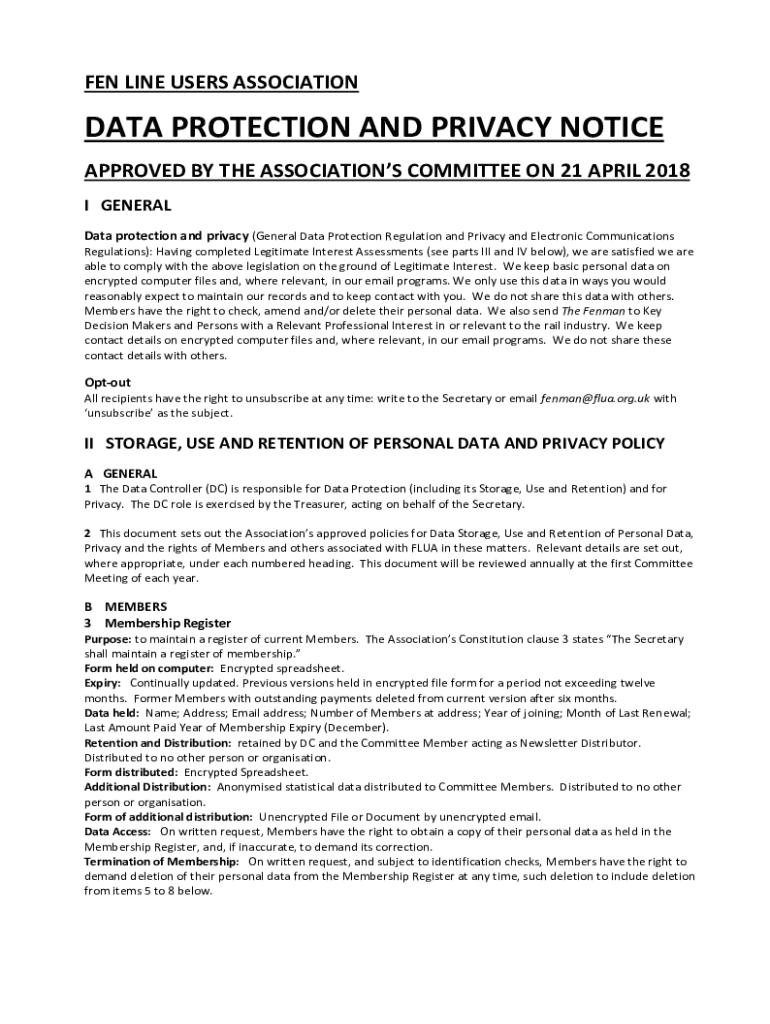 FEN LINE USERS ASSOCIATION

DATA PROTECTION AND PRIVACY NOTICE

APPROVED BY THE ASSOCIATION'S COMMITTEE ON 21 APRIL 2018

I GENERAL

Data protection and privacy (General Data Protection Regulation and Privacy and Electronic Communications Regulations): Having completed Legitimate Interest Assessments (see parts III and IV below), we are satisfied we are able to comply with the above legislation on the ground of Legitimate Interest. We keep basic personal data on encrypted computer files and, where relevant, in our email programs. We only use this data in ways you would reasonably expect to maintain our records and to keep contact with you. We do not share this data with others. Members have the right to check, amend and/or delete their personal data. We also send The Fenman to Key Decision Makers and Persons with a Relevant Professional Interest in or relevant to the rail industry. We keep contact details on encrypted computer files and, where relevant, in our email programs. We do not share these contact details with others.

Opt-out
All recipients have the right to unsubscribe at any time: write to the Secretary or email fenman@flua.org.uk with 'unsubscribe' as the subject.

II STORAGE, USE AND RETENTION OF PERSONAL DATA AND PRIVACY POLICY

A GENERAL
1 The Data Controller (DC) is responsible for Data Protection (including its Storage, Use and Retention) and for Privacy. The DC role is exercised by the Treasurer, acting on behalf of the Secretary.

2 This document sets out the Association's approved policies for Data Storage, Use and Retention of Personal Data, Privacy and the rights of Members and others associated with FLUA in these matters. Relevant details are set out, where appropriate, under each numbered heading. This document will be reviewed annually at the first Committee Meeting of each year.

B MEMBERS
3 Membership Register
Purpose: to maintain a register of current Members. The Association's Constitution clause 3 states "The Secretary shall maintain a register of membership."
Form held on computer: Encrypted spreadsheet.
Expiry: Continually updated. Previous versions held in encrypted file form for a period not exceeding twelve months. Former Members with outstanding payments deleted from current version after six months.
Data held: Name; Address; Email address; Number of Members at address; Year of joining; Month of Last Renewal; Last Amount Paid Year of Membership Expiry (December).
Retention and Distribution: retained by DC and the Committee Member acting as Newsletter Distributor. Distributed to no other person or organisation.
Form distributed: Encrypted Spreadsheet.
Additional Distribution: Anonymised statistical data distributed to Committee Members. Distributed to no other person or organisation.
Form of additional distribution: Unencrypted File or Document by unencrypted email.
Data Access: On written request, Members have the right to obtain a copy of their personal data as held in the Membership Register, and, if inaccurate, to demand its correction.
Termination of Membership: On written request, and subject to identification checks, Members have the right to demand deletion of their personal data from the Membership Register at any time, such deletion to include deletion from items 5 to 8 below.